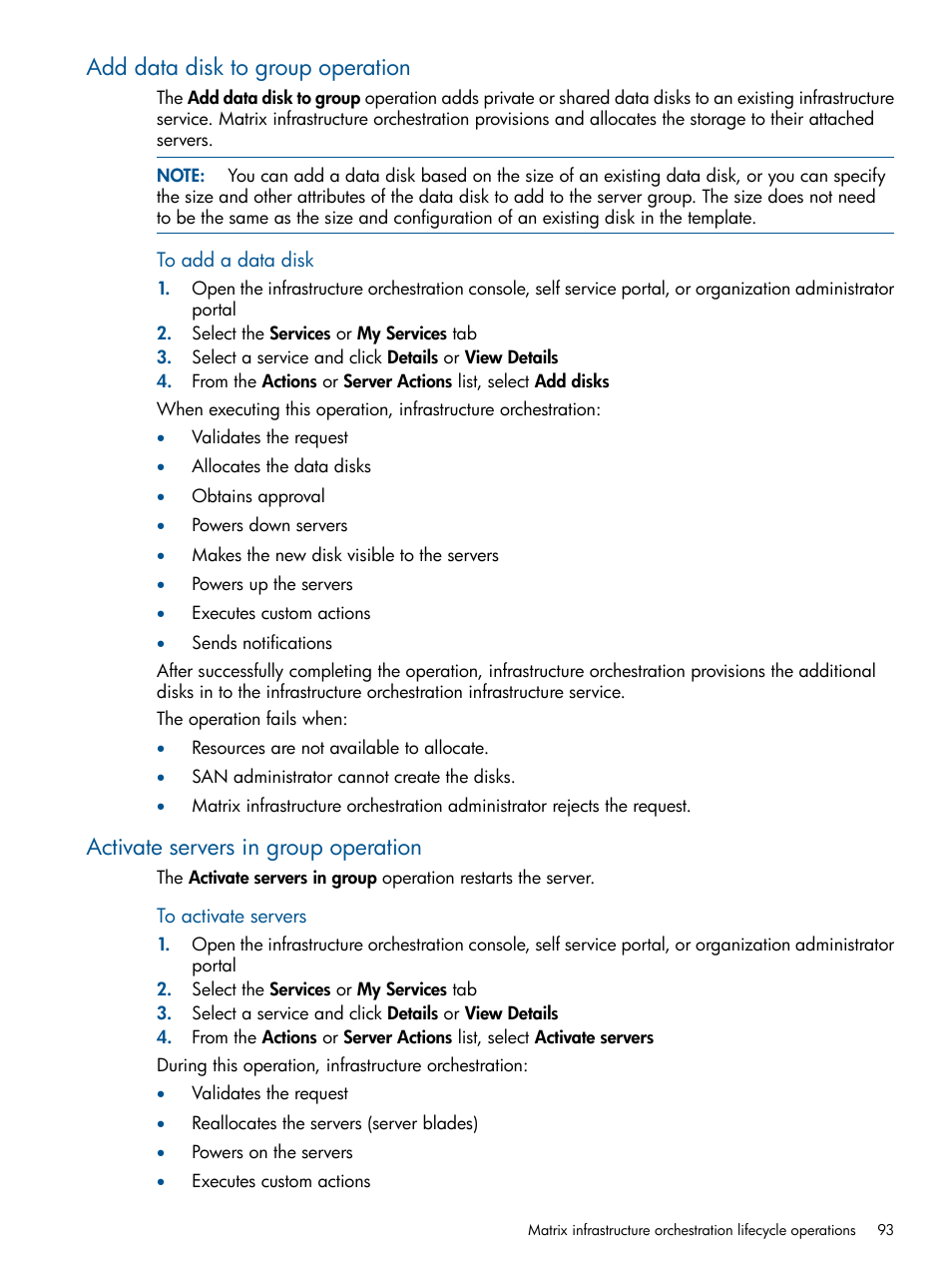 Add data disk to group operation

The Add data disk to group operation adds private or shared data disks to an existing infrastructure service. Matrix infrastructure orchestration provisions and allocates the storage to their attached servers.

NOTE: You can add a data disk based on the size of an existing data disk, or you can specify the size and other attributes of the data disk to add to the server group. The size does not need to be the same as the size and configuration of an existing disk in the template.

To add a data disk

1. Open the infrastructure orchestration console, self service portal, or organization administrator portal
2. Select the Services or My Services tab
3. Select a service and click Details or View Details
4. From the Actions or Server Actions list, select Add disks

When executing this operation, infrastructure orchestration:

• Validates the request
• Allocates the data disks
• Obtains approval
• Powers down servers
• Makes the new disk visible to the servers
• Powers up the servers
• Executes custom actions
• Sends notifications

After successfully completing the operation, infrastructure orchestration provisions the additional disks in to the infrastructure orchestration infrastructure service.

The operation fails when:

• Resources are not available to allocate.
• SAN administrator cannot create the disks.
• Matrix infrastructure orchestration administrator rejects the request.

Activate servers in group operation

The Activate servers in group operation restarts the server.

To activate servers

1. Open the infrastructure orchestration console, self service portal, or organization administrator portal
2. Select the Services or My Services tab
3. Select a service and click Details or View Details
4. From the Actions or Server Actions list, select Activate servers

During this operation, infrastructure orchestration:

• Validates the request
• Reallocates the servers (server blades)
• Powers on the servers
• Executes custom actions

Matrix infrastructure orchestration lifecycle operations 93